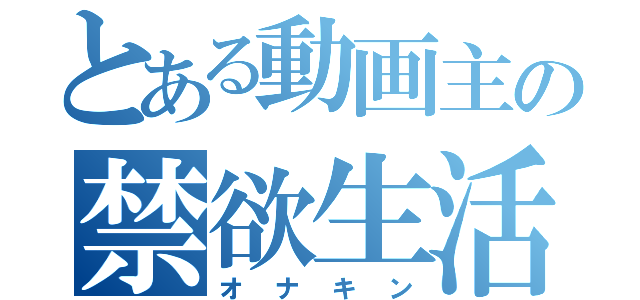 とある動画主の
禁欲生活
オナキン